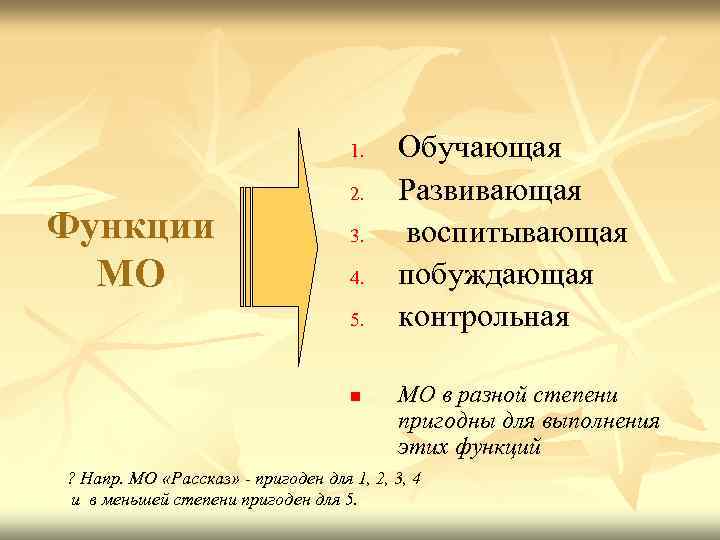 Функции МО

1. Обучающая
2. Развивающая
3. воспитывающая
4. побуждающая
5. контрольная

■ МО в разной степени пригодны для выполнения этих функций

? Напр. МО «Рассказ» - пригоден для 1, 2, 3, 4 и в меньшей степени пригоден для 5.